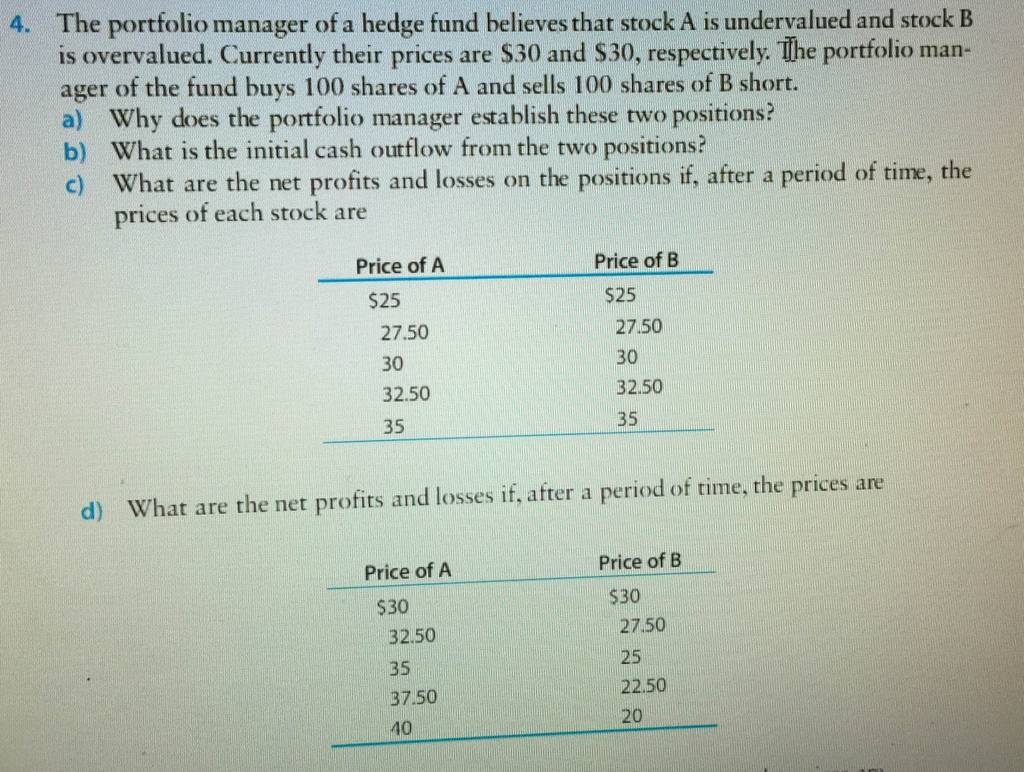 4. The portfolio manager of a hedge fund believes that stock A is undervalued and stock B is overvalued. Currently their prices are \$30 and \$30, respectively. The portfolio manager of the fund buys 100 shares of A and sells 100 shares of B short.

a) Why does the portfolio manager establish these two positions?

b) What is the initial cash outflow from the two positions?

c) What are the net profits and losses on the positions if, after a period of time, the prices of each stock are

| Price of A | Price of B |
|---|---|
| \$25 | \$25 |
| 27.50 | 27.50 |
| 30 | 30 |
| 32.50 | 32.50 |
| 35 | 35 |

d) What are the net profits and losses if, after a period of time, the prices are

| Price of A | Price of B |
|---|---|
| \$30 | \$30 |
| 32.50 | 27.50 |
| 35 | 25 |
| 37.50 | 22.50 |
| 40 | 20 |